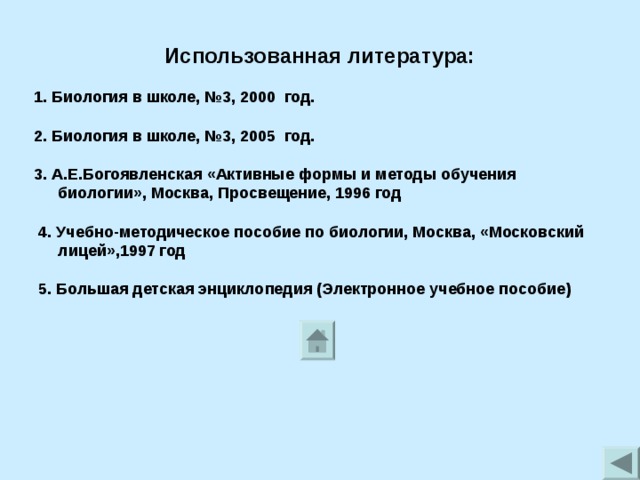 Использованная литература:

1. Биология в школе, №3, 2000 год.

2. Биология в школе, №3, 2005 год.

3. А.Е.Богоявленская «Активные формы и методы обучения биологии», Москва, Просвещение, 1996 год

4. Учебно-методическое пособие по биологии, Москва, «Московский лицей»,1997 год

5. Большая детская энциклопедия (Электронное учебное пособие)